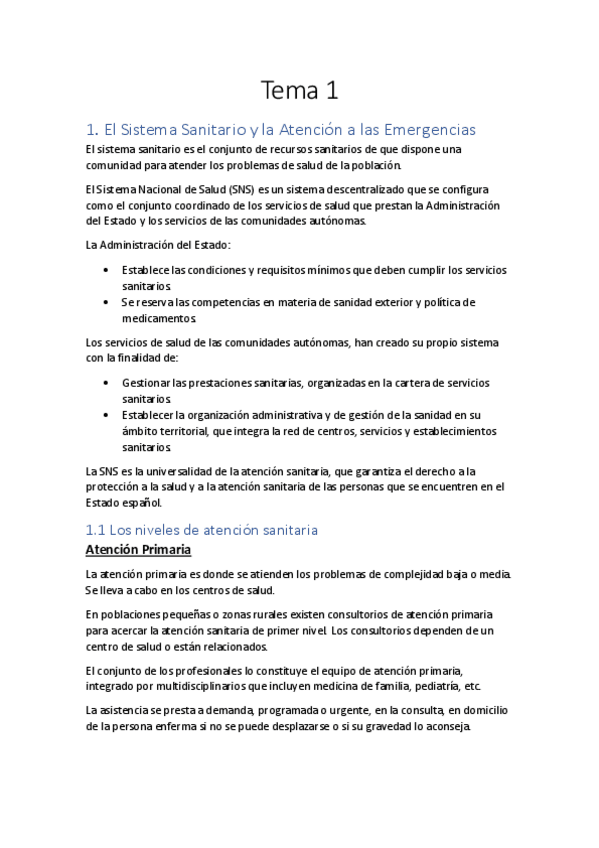 Tema 1

1. El Sistema Sanitario y la Atención a las Emergencias

El sistema sanitario es el conjunto de recursos sanitarios de que dispone una comunidad para atender los problemas de salud de la población.

El Sistema Nacional de Salud (SNS) es un sistema descentralizado que se configura como el conjunto coordinado de los servicios de salud que prestan la Administración del Estado y los servicios de las comunidades autónomas.

La Administración del Estado:

• Establece las condiciones y requisitos mínimos que deben cumplir los servicios sanitarios.
• Se reserva las competencias en materia de sanidad exterior y política de medicamentos.

Los servicios de salud de las comunidades autónomas, han creado su propio sistema con la finalidad de:

• Gestionar las prestaciones sanitarias, organizadas en la cartera de servicios sanitarios.
• Establecer la organización administrativa y de gestión de la sanidad en su ámbito territorial, que integra la red de centros, servicios y establecimientos sanitarios.

La SNS es la universalidad de la atención sanitaria, que garantiza el derecho a la protección a la salud y a la atención sanitaria de las personas que se encuentren en el Estado español.

1.1 Los niveles de atención sanitaria

Atención Primaria

La atención primaria es donde se atienden los problemas de complejidad baja o media. Se lleva a cabo en los centros de salud.

En poblaciones pequeñas o zonas rurales existen consultorios de atención primaria para acercar la atención sanitaria de primer nivel. Los consultorios dependen de un centro de salud o están relacionados.

El conjunto de los profesionales lo constituye el equipo de atención primaria, integrado por multidisciplinarios que incluyen medicina de familia, pediatría, etc.

La asistencia se presta a demanda, programada o urgente, en la consulta, en domicilio de la persona enferma si no se puede desplazarse o si su gravedad lo aconseja.